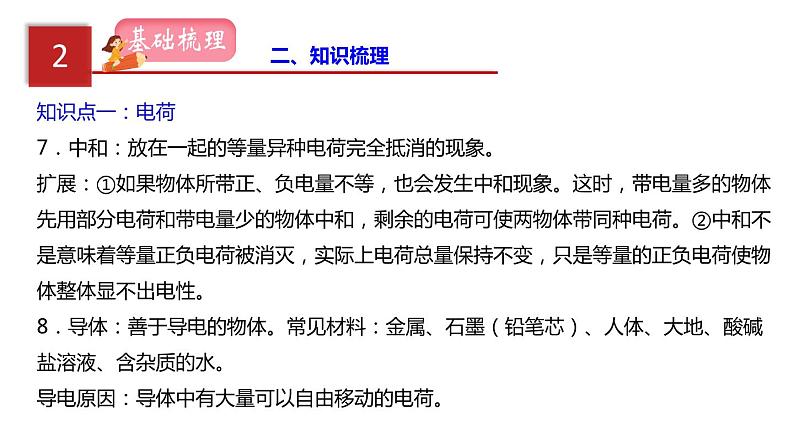 2 基础梳理 二、知识梳理

知识点一：电荷

7．中和：放在一起的等量异种电荷完全抵消的现象。

扩展：①如果物体所带正、负电量不等，也会发生中和现象。这时，带电量多的物体先用部分电荷和带电量少的物体中和，剩余的电荷可使两物体带同种电荷。②中和不是意味着等量正负电荷被消灭，实际上电荷总量保持不变，只是等量的正负电荷使物体整体显不出电性。

8．导体：善于导电的物体。常见材料：金属、石墨（铅笔芯）、人体、大地、酸碱盐溶液、含杂质的水。

导电原因：导体中有大量可以自由移动的电荷。